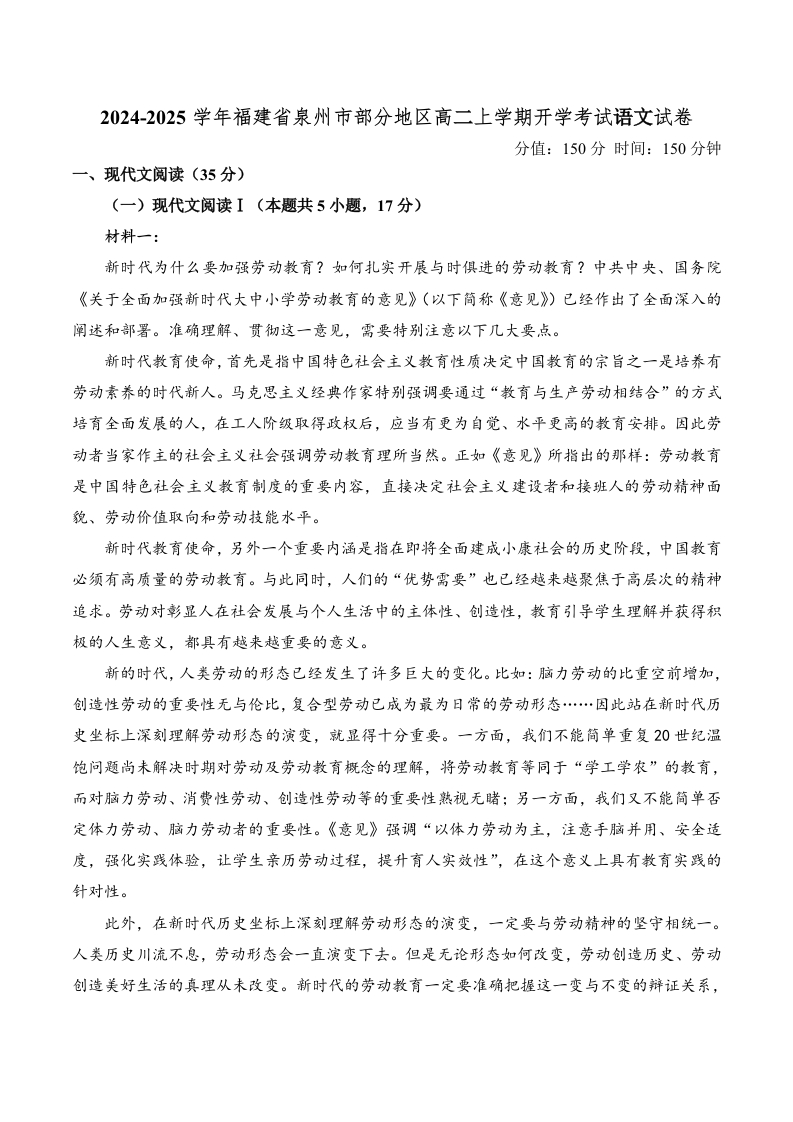 2024-2025 学年福建省泉州市部分地区高二上学期开学考试语文试卷

分值：150 分 时间：150 分钟

一、现代文阅读（35 分）

（一）现代文阅读Ⅰ（本题共 5 小题，17 分）

材料一：

新时代为什么要加强劳动教育？如何扎实开展与时俱进的劳动教育？中共中央、国务院《关于全面加强新时代大中小学劳动教育的意见》（以下简称《意见》）已经作出了全面深入的阐述和部署。准确理解、贯彻这一意见，需要特别注意以下几大要点。

新时代教育使命，首先是指中国特色社会主义教育性质决定中国教育的宗旨之一是培养有劳动素养的时代新人。马克思主义经典作家特别强调要通过“教育与生产劳动相结合”的方式培育全面发展的人，在工人阶级取得政权后，应当有更为自觉、水平更高的教育安排。因此劳动者当家作主的社会主义社会强调劳动教育理所当然。正如《意见》所指出的那样：劳动教育是中国特色社会主义教育制度的重要内容，直接决定社会主义建设者和接班人的劳动精神面貌、劳动价值取向和劳动技能水平。

新时代教育使命，另外一个重要内涵是指在即将全面建成小康社会的历史阶段，中国教育必须有高质量的劳动教育。与此同时，人们的“优势需要”也已经越来越聚焦于高层次的精神追求。劳动对彰显人在社会发展与个人生活中的主体性、创造性，教育引导学生理解并获得积极的人生意义，都具有越来越重要的意义。

新的时代，人类劳动的形态已经发生了许多巨大的变化。比如：脑力劳动的比重空前增加，创造性劳动的重要性无与伦比，复合型劳动已成为最为日常的劳动形态……因此站在新时代历史坐标上深刻理解劳动形态的演变，就显得十分重要。一方面，我们不能简单重复 20 世纪温饱问题尚未解决时期对劳动及劳动教育概念的理解，将劳动教育等同于“学工学农”的教育，而对脑力劳动、消费性劳动、创造性劳动等的重要性熟视无睹；另一方面，我们又不能简单否定体力劳动、脑力劳动者的重要性。《意见》强调“以体力劳动为主，注意手脑并用、安全适度，强化实践体验，让学生亲历劳动过程，提升育人实效性”，在这个意义上具有教育实践的针对性。

此外，在新时代历史坐标上深刻理解劳动形态的演变，一定要与劳动精神的坚守相统一。人类历史川流不息，劳动形态会一直演变下去。但是无论形态如何改变，劳动创造历史、劳动创造美好生活的真理从未改变。新时代的劳动教育一定要准确把握这一变与不变的辩证关系，